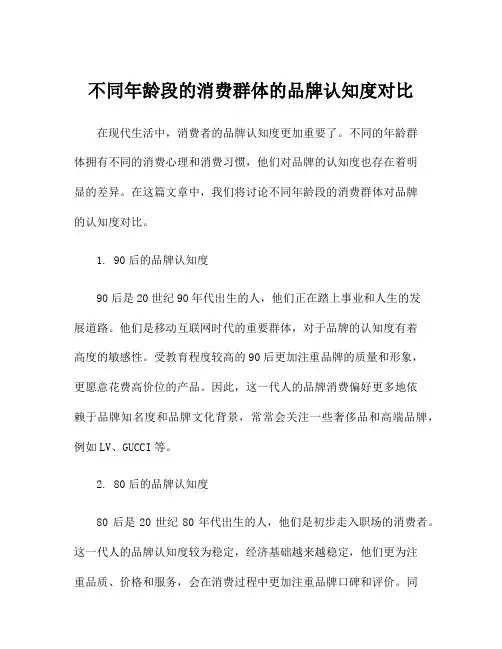 不同年龄段的消费群体的品牌认知度对比

在现代生活中，消费者的品牌认知度更加重要了。不同的年龄群体拥有不同的消费心理和消费习惯，他们对品牌的认知度也存在着明显的差异。在这篇文章中，我们将讨论不同年龄段的消费群体对品牌的认知度对比。

1. 90后的品牌认知度

90后是20世纪90年代出生的人，他们正在踏上事业和人生的发展道路。他们是移动互联网时代的重要群体，对于品牌的认知度有着高度的敏感性。受教育程度较高的90后更加注重品牌的质量和形象，更愿意花费高价位的产品。因此，这一代人的品牌消费偏好更多地依赖于品牌知名度和品牌文化背景，常常会关注一些奢侈品和高端品牌，例如LV、GUCCI等。

2. 80后的品牌认知度

80后是20世纪80年代出生的人，他们是初步走入职场的消费者。这一代人的品牌认知度较为稳定，经济基础越来越稳定，他们更为注重品质、价格和服务，会在消费过程中更加注重品牌口碑和评价。同